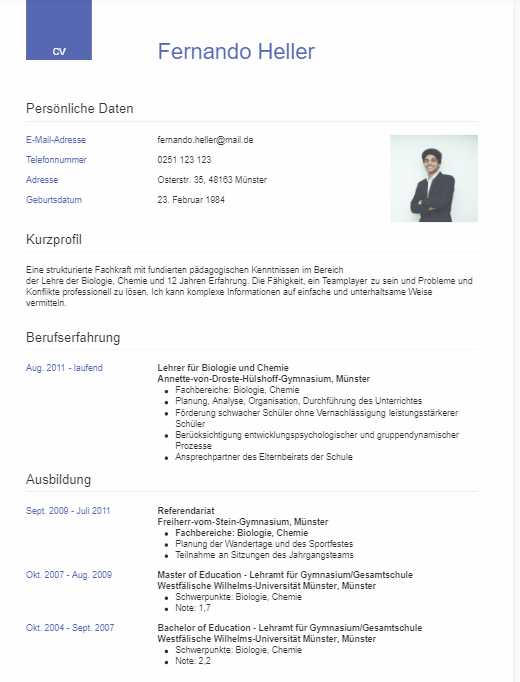 CV

Fernando Heller

Persönliche Daten

E-Mail-Adresse fernando.heller@mail.de
Telefonnummer 0251 123 123
Adresse Osterstr. 35, 48163 Münster
Geburtsdatum 23. Februar 1984

Kurzprofil

Eine strukturierte Fachkraft mit fundierten pädagogischen Kenntnissen im Bereich der Lehre der Biologie, Chemie und 12 Jahren Erfahrung. Die Fähigkeit, ein Teamplayer zu sein und Probleme und Konflikte professionell zu lösen. Ich kann komplexe Informationen auf einfache und unterhaltsame Weise vermitteln.

Berufserfahrung

Aug. 2011 - laufend
Lehrer für Biologie und Chemie
Annette-von-Droste-Hülshoff-Gymnasium, Münster
- Fachbereiche: Biologie, Chemie
- Planung, Analyse, Organisation, Durchführung des Unterrichtes
- Förderung schwacher Schüler ohne Vernachlässigung leistungsstärkerer Schüler
- Berücksichtigung entwicklungspsychologischer und gruppendynamischer Prozesse
- Ansprechpartner des Elternbeirats der Schule

Ausbildung

Sept. 2009 - Juli 2011
Referendariat
Freiherr-vom-Stein-Gymnasium, Münster
- Fachbereiche: Biologie, Chemie
- Planung der Wandertage und des Sportfestes
- Teilnahme an Sitzungen des Jahrgangsteams

Okt. 2007 - Aug. 2009
Master of Education - Lehramt für Gymnasium/Gesamtschule
Westfälische Wilhelms-Universität Münster, Münster
- Schwerpunkte: Biologie, Chemie
- Note: 1,7

Okt. 2004 - Sept. 2007
Bachelor of Education - Lehramt für Gymnasium/Gesamtschule
Westfälische Wilhelms-Universität Münster, Münster
- Schwerpunkte: Biologie, Chemie
- Note: 2,2